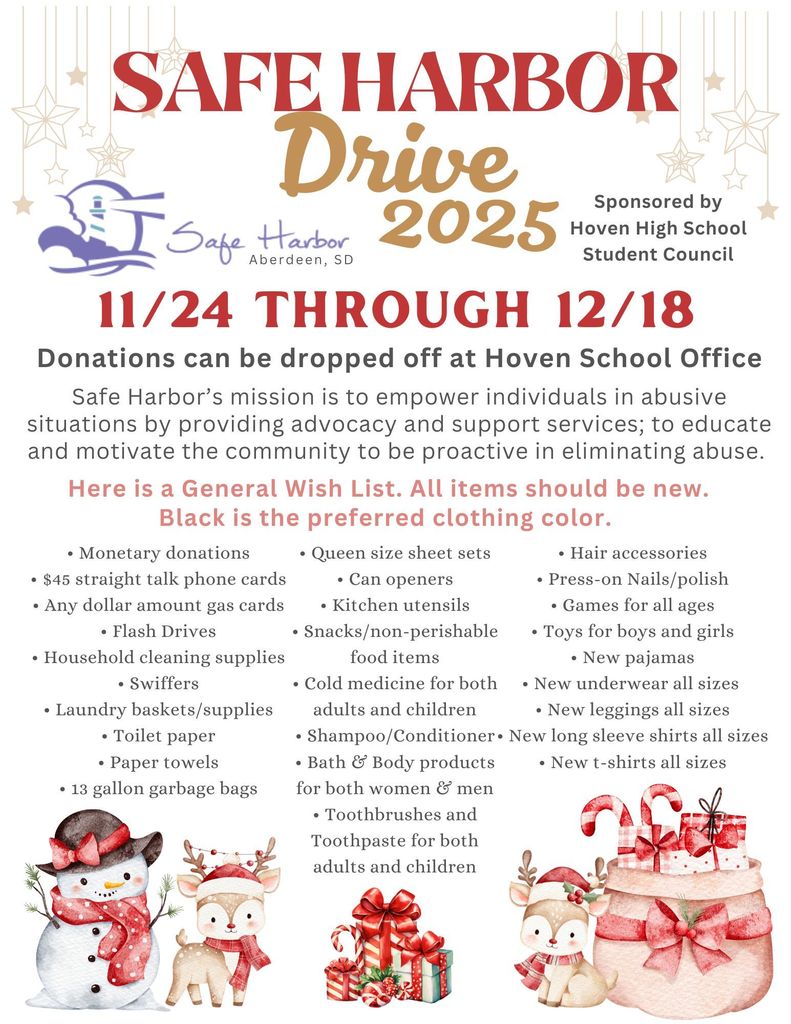 SAFE HARBOR
Drive
2025

Safe Harbor
Aberdeen, SD

Sponsored by
Hoven High School
Student Council

11/24 THROUGH 12/18

Donations can be dropped off at Hoven School Office

Safe Harbor's mission is to empower individuals in abusive situations by providing advocacy and support services; to educate and motivate the community to be proactive in eliminating abuse.

Here is a General Wish List. All items should be new. Black is the preferred clothing color.

• Monetary donations
• $45 straight talk phone cards
• Any dollar amount gas cards
• Flash Drives
• Household cleaning supplies
• Swiffers
• Laundry baskets/supplies
• Toilet paper
• Paper towels
• 13 gallon garbage bags

• Queen size sheet sets
• Can openers
• Kitchen utensils
• Snacks/non-perishable food items
• Cold medicine for both adults and children
• Shampoo/Conditioner
• Bath & Body products for both women & men
• Toothbrushes and Toothpaste for both adults and children

• Hair accessories
• Press-on Nails/polish
• Games for all ages
• Toys for boys and girls
• New pajamas
• New underwear all sizes
• New leggings all sizes
• New long sleeve shirts all sizes
• New t-shirts all sizes